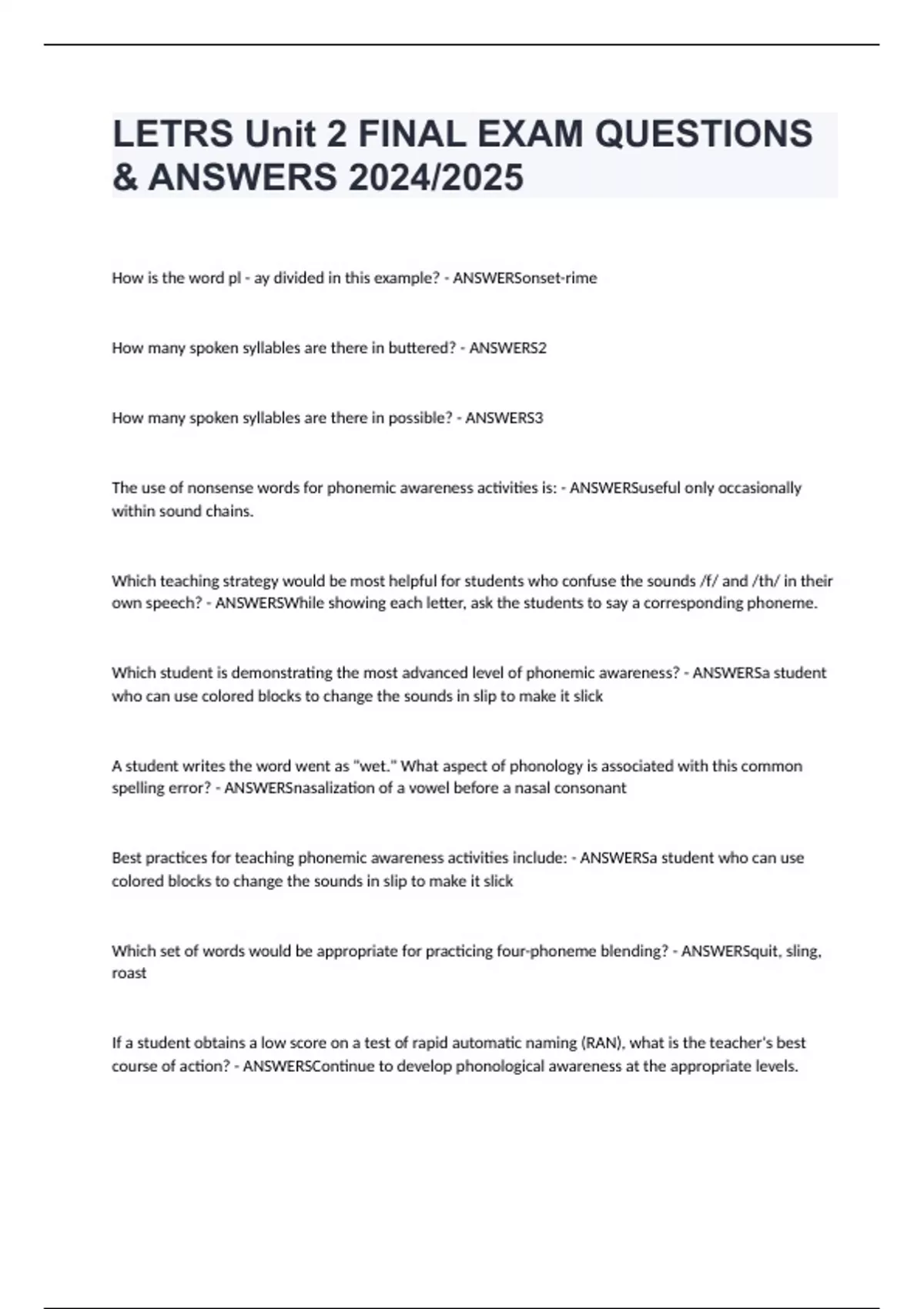 LETRS Unit 2 FINAL EXAM QUESTIONS & ANSWERS 2024/2025

How is the word pl - ay divided in this example? - ANSWERSonset-rime

How many spoken syllables are there in buttered? - ANSWERS2

How many spoken syllables are there in possible? - ANSWERS3

The use of nonsense words for phonemic awareness activities is: - ANSWERSuseful only occasionally within sound chains.

Which teaching strategy would be most helpful for students who confuse the sounds /f/ and /th/ in their own speech? - ANSWERSWhile showing each letter, ask the students to say a corresponding phoneme.

Which student is demonstrating the most advanced level of phonemic awareness? - ANSWERSa student who can use colored blocks to change the sounds in slip to make it slick

A student writes the word went as "wet." What aspect of phonology is associated with this common spelling error? - ANSWERSnasalization of a vowel before a nasal consonant

Best practices for teaching phonemic awareness activities include: - ANSWERSa student who can use colored blocks to change the sounds in slip to make it slick

Which set of words would be appropriate for practicing four-phoneme blending? - ANSWERSquit, sling, roast

If a student obtains a low score on a test of rapid automatic naming (RAN), what is the teacher's best course of action? - ANSWERSContinue to develop phonological awareness at the appropriate levels.